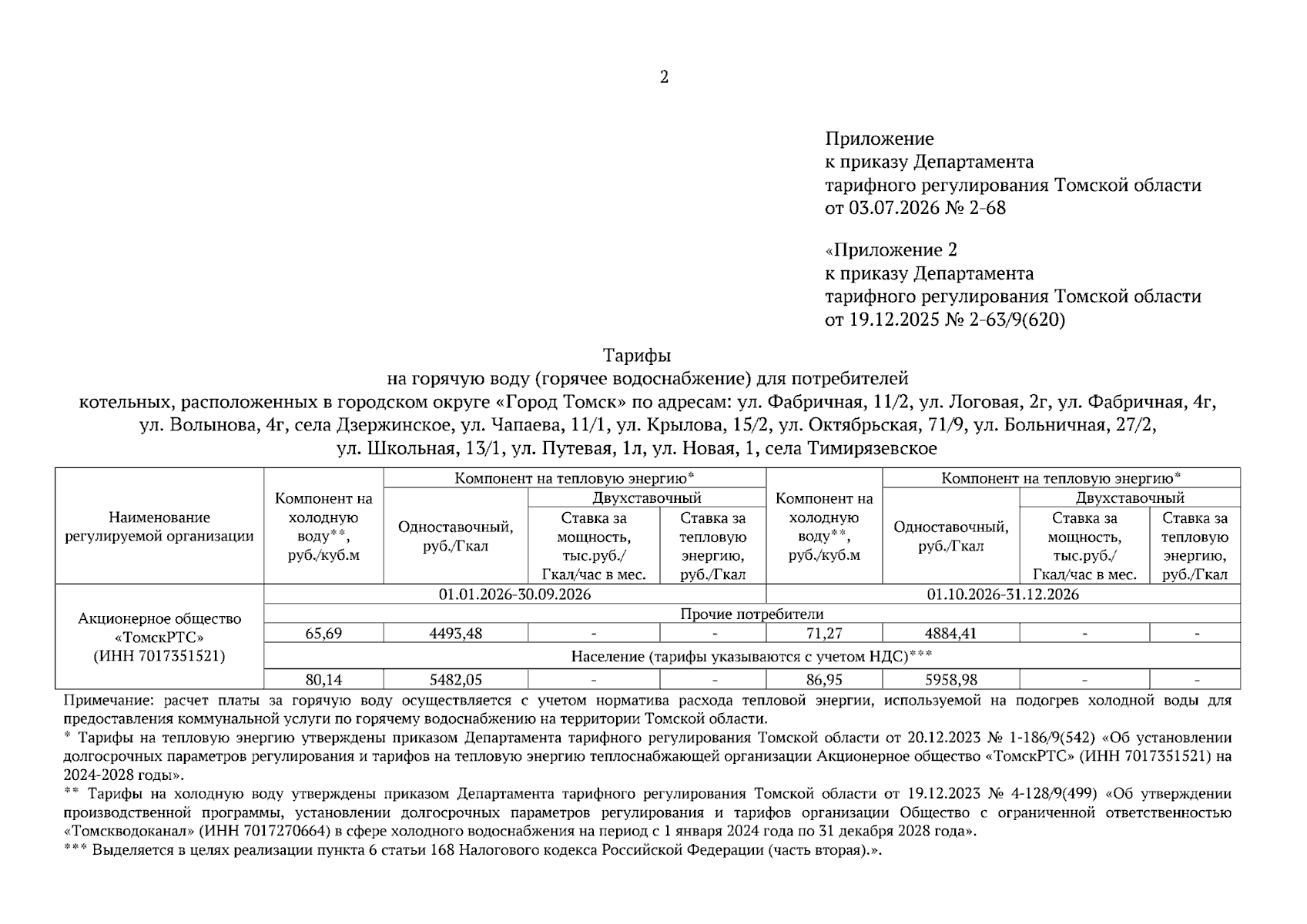 2

Приложение
к приказу Департамента
тарифного регулирования Томской области
от 03.07.2026 № 2-68

«Приложение 2
к приказу Департамента
тарифного регулирования Томской области
от 19.12.2025 № 2-63/9(620)

Тарифы
на горячую воду (горячее водоснабжение) для потребителей
котельных, расположенных в городском округе «Город Томск» по адресам: ул. Фабричная, 11/2, ул. Логовая, 2г, ул. Фабричная, 4г, ул. Волынова, 4г, села Дзержинское, ул. Чапаева, 11/1, ул. Крылова, 15/2, ул. Октябрьская, 71/9, ул. Больничная, 27/2, ул. Школьная, 13/1, ул. Путевая, 1л, ул. Новая, 1, села Тимирязевское

| Наименование регулируемой организации | Компонент на холодную воду**, руб./куб.м | Компонент на тепловую энергию* | | | Компонент на холодную воду**, руб./куб.м | Компонент на тепловую энергию* | | |
|---|---|---|---|---|---|---|---|---|
| | | Одноставочный, руб./Гкал | Двухставочный | | | Одноставочный, руб./Гкал | Двухставочный | |
| | | | Ставка за мощность, тыс.руб./ Гкал/час в мес. | Ставка за тепловую энергию, руб./Гкал | | | Ставка за мощность, тыс.руб./ Гкал/час в мес. | Ставка за тепловую энергию, руб./Гкал |
| Акционерное общество «ТомскРТС» (ИНН 7017351521) | 01.01.2026-30.09.2026 | | | | 01.10.2026-31.12.2026 | | | |
| | Прочие потребители | | | | | | | |
| | 65,69 | 4493,48 | - | - | 71,27 | 4884,41 | - | - |
| | Население (тарифы указываются с учетом НДС)*** | | | | | | | |
| | 80,14 | 5482,05 | - | - | 86,95 | 5958,98 | - | - |

Примечание: расчет платы за горячую воду осуществляется с учетом норматива расхода тепловой энергии, используемой на подогрев холодной воды для предоставления коммунальной услуги по горячему водоснабжению на территории Томской области.
* Тарифы на тепловую энергию утверждены приказом Департамента тарифного регулирования Томской области от 20.12.2023 № 1-186/9(542) «Об установлении долгосрочных параметров регулирования и тарифов на тепловую энергию теплоснабжающей организации Акционерное общество «ТомскРТС» (ИНН 7017351521) на 2024-2028 годы».
** Тарифы на холодную воду утверждены приказом Департамента тарифного регулирования Томской области от 19.12.2023 № 4-128/9(499) «Об утверждении производственной программы, установлении долгосрочных параметров регулирования и тарифов организации Общество с ограниченной ответственностью «Томскводоканал» (ИНН 7017270664) в сфере холодного водоснабжения на период с 1 января 2024 года по 31 декабря 2028 года».
*** Выделяется в целях реализации пункта 6 статьи 168 Налогового кодекса Российской Федерации (часть вторая).».